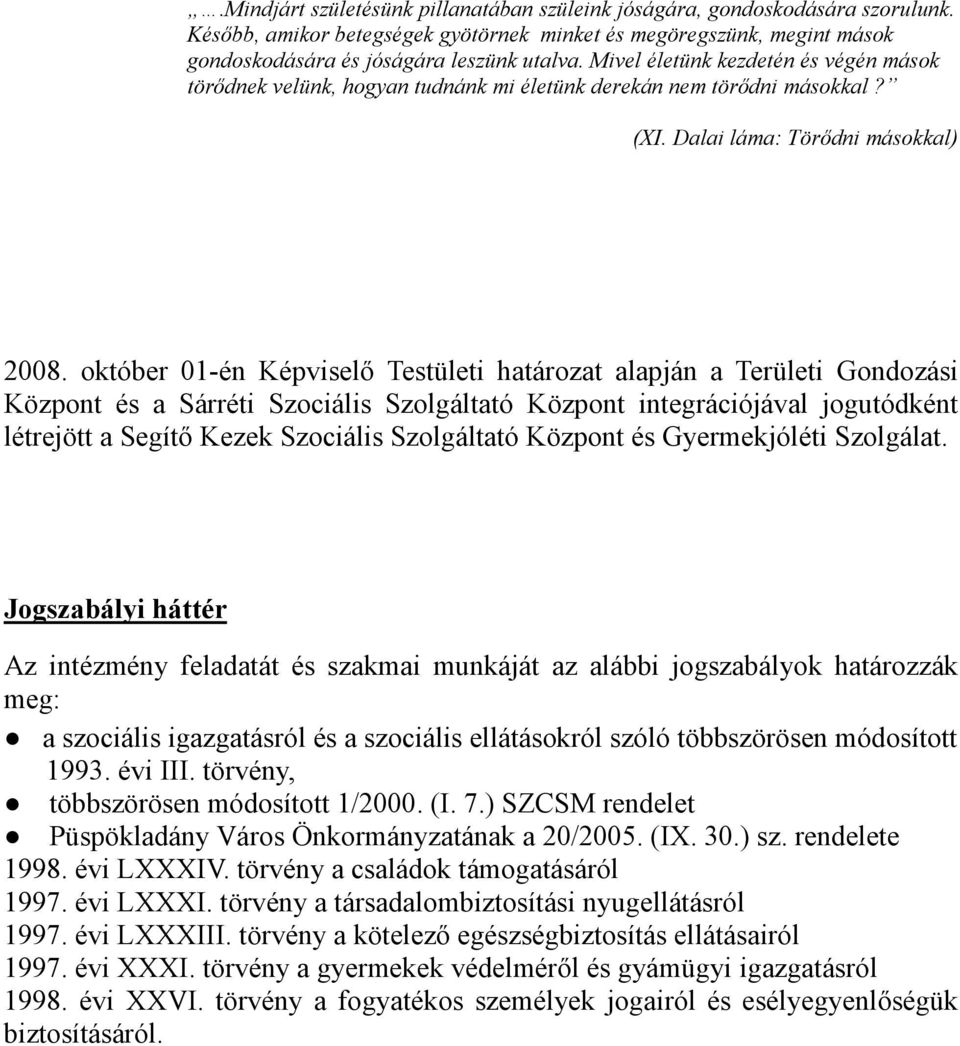 „ …Mindjárt születésünk pillanatában szüleink jóságára, gondoskodására szorulunk. Később, amikor betegségek gyötörnek minket és megöregszünk, megint mások gondoskodására és jóságára leszünk utalva. Mivel életünk kezdetén és végén mások törődnek velünk, hogyan tudnánk mi életünk derekán nem törődni másokkal? ”

(XI. Dalai láma: Törődni másokkal)

2008. október 01-én Képviselő Testületi határozat alapján a Területi Gondozási Központ és a Sárréti Szociális Szolgáltató Központ integrációjával jogutódként létrejött a Segítő Kezek Szociális Szolgáltató Központ és Gyermekjóléti Szolgálat.

Jogszabályi háttér

Az intézmény feladatát és szakmai munkáját az alábbi jogszabályok határozzák meg:

● a szociális igazgatásról és a szociális ellátásokról szóló többszörösen módosított 1993. évi III. törvény,
● többszörösen módosított 1/2000. (I. 7.) SZCSM rendelet
● Püspökladány Város Önkormányzatának a 20/2005. (IX. 30.) sz. rendelete

1998. évi LXXXIV. törvény a családok támogatásáról
1997. évi LXXXI. törvény a társadalombiztosítási nyugellátásról
1997. évi LXXXIII. törvény a kötelező egészségbiztosítás ellátásairól
1997. évi XXXI. törvény a gyermekek védelméről és gyámügyi igazgatásról
1998. évi XXVI. törvény a fogyatékos személyek jogairól és esélyegyenlőségük biztosításáról.